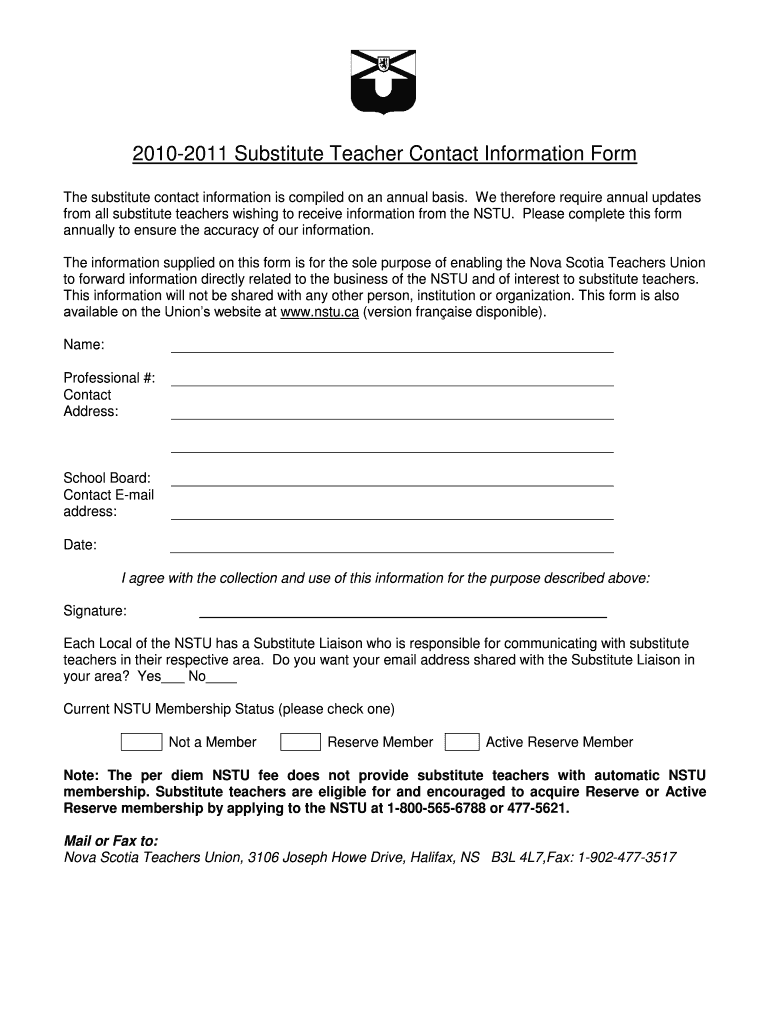 2010-2011 Substitute Teacher Contact Information Form

The substitute contact information is compiled on an annual basis. We therefore require annual updates from all substitute teachers wishing to receive information from the NSTU. Please complete this form annually to ensure the accuracy of our information.

The information supplied on this form is for the sole purpose of enabling the Nova Scotia Teachers Union to forward information directly related to the business of the NSTU and of interest to substitute teachers. This information will not be shared with any other person, institution or organization. This form is also available on the Union's website at www.nstu.ca (version française disponible).

Name:

Professional #:

Contact Address:

School Board:

Contact E-mail address:

Date:

I agree with the collection and use of this information for the purpose described above:

Signature:

Each Local of the NSTU has a Substitute Liaison who is responsible for communicating with substitute teachers in their respective area. Do you want your email address shared with the Substitute Liaison in your area? Yes___ No____

Current NSTU Membership Status (please check one)

Not a Member Reserve Member Active Reserve Member

Note: The per diem NSTU fee does not provide substitute teachers with automatic NSTU membership. Substitute teachers are eligible for and encouraged to acquire Reserve or Active Reserve membership by applying to the NSTU at 1-800-565-6788 or 477-5621.

Mail or Fax to:
Nova Scotia Teachers Union, 3106 Joseph Howe Drive, Halifax, NS B3L 4L7,Fax: 1-902-477-3517